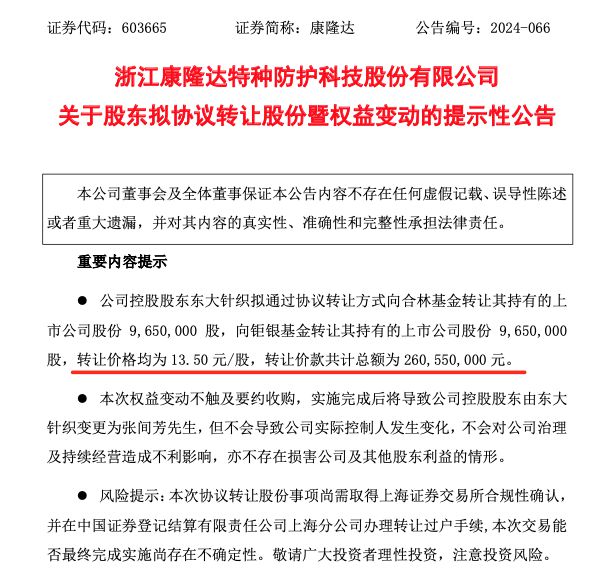 证券代码：603665　　　　证券简称：康隆达　　　　公告编号：2024-066

浙江康隆达特种防护科技股份有限公司
关于股东拟协议转让股份暨权益变动的提示性公告

本公司董事会及全体董事保证本公告内容不存在任何虚假记载、误导性陈述或者重大遗漏，并对其内容的真实性、准确性和完整性承担法律责任。

重要内容提示

● 公司控股股东东大针织拟通过协议转让方式向合林基金转让其持有的上市公司股份 9,650,000 股，向钜银基金转让其持有的上市公司股份 9,650,000 股，转让价格均为 13.50 元/股，转让价款共计总额为 260,550,000 元。

● 本次权益变动不触及要约收购，实施完成后将导致公司控股股东由东大针织变更为张间芳先生，但不会导致公司实际控制人发生变化，不会对公司治理及持续经营造成不利影响，亦不存在损害公司及其他股东利益的情形。

● 风险提示：本次协议转让股份事项尚需取得上海证券交易所合规性确认，并在中国证券登记结算有限责任公司上海分公司办理转让过户手续，本次交易能否最终完成实施尚存在不确定性。敬请广大投资者理性投资，注意投资风险。